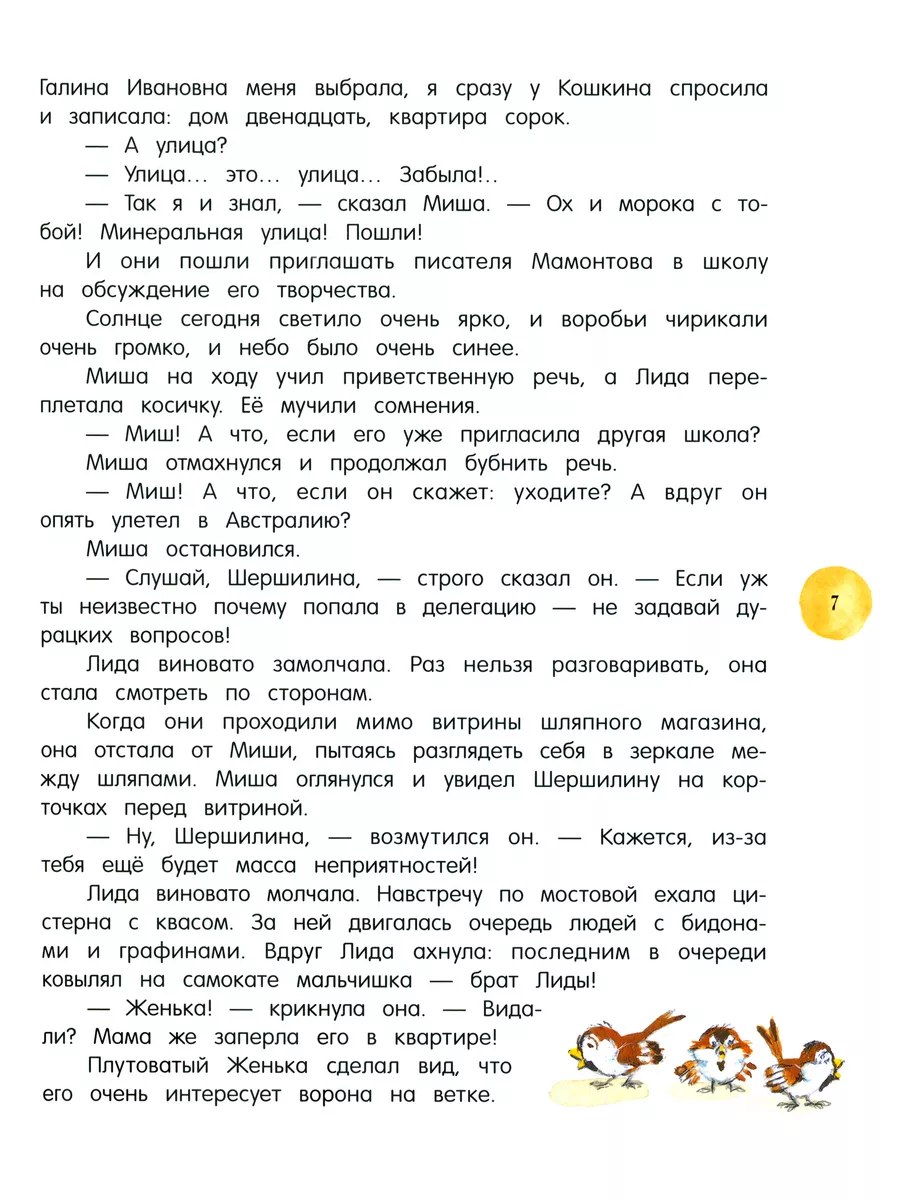 Галина Ивановна меня выбрала, я сразу у Кошкина спросила и записала: дом двенадцать, квартира сорок.

— А улица?

— Улица... это... улица... Забыла!..

— Так я и знал, — сказал Миша. — Ох и морока с тобой! Минеральная улица! Пошли!

И они пошли приглашать писателя Мамонтова в школу на обсуждение его творчества.

Солнце сегодня светило очень ярко, и воробьи чирикали очень громко, и небо было очень синее.

Миша на ходу учил приветственную речь, а Лида переплетала косичку. Её мучили сомнения.

— Миш! А что, если его уже пригласила другая школа?

Миша отмахнулся и продолжал бубнить речь.

— Миш! А что, если он скажет: уходите? А вдруг он опять улетел в Австралию?

Миша остановился.

— Слушай, Шершилина, — строго сказал он. — Если уж ты неизвестно почему попала в делегацию — не задавай дурацких вопросов!

7

Лида виновато замолчала. Раз нельзя разговаривать, она стала смотреть по сторонам.

Когда они проходили мимо витрины шляпного магазина, она отстала от Миши, пытаясь разглядеть себя в зеркале между шляпами. Миша оглянулся и увидел Шершилину на корточках перед витриной.

— Ну, Шершилина, — возмутился он. — Кажется, из-за тебя ещё будет масса неприятностей!

Лида виновато молчала. Навстречу по мостовой ехала цистерна с квасом. За ней двигалась очередь людей с бидонами и графинами. Вдруг Лида ахнула: последним в очереди ковылял на самокате мальчишка — брат Лиды!

— Женька! — крикнула она. — Видали? Мама же заперла его в квартире!

Плутоватый Женька сделал вид, что его очень интересует ворона на ветке.